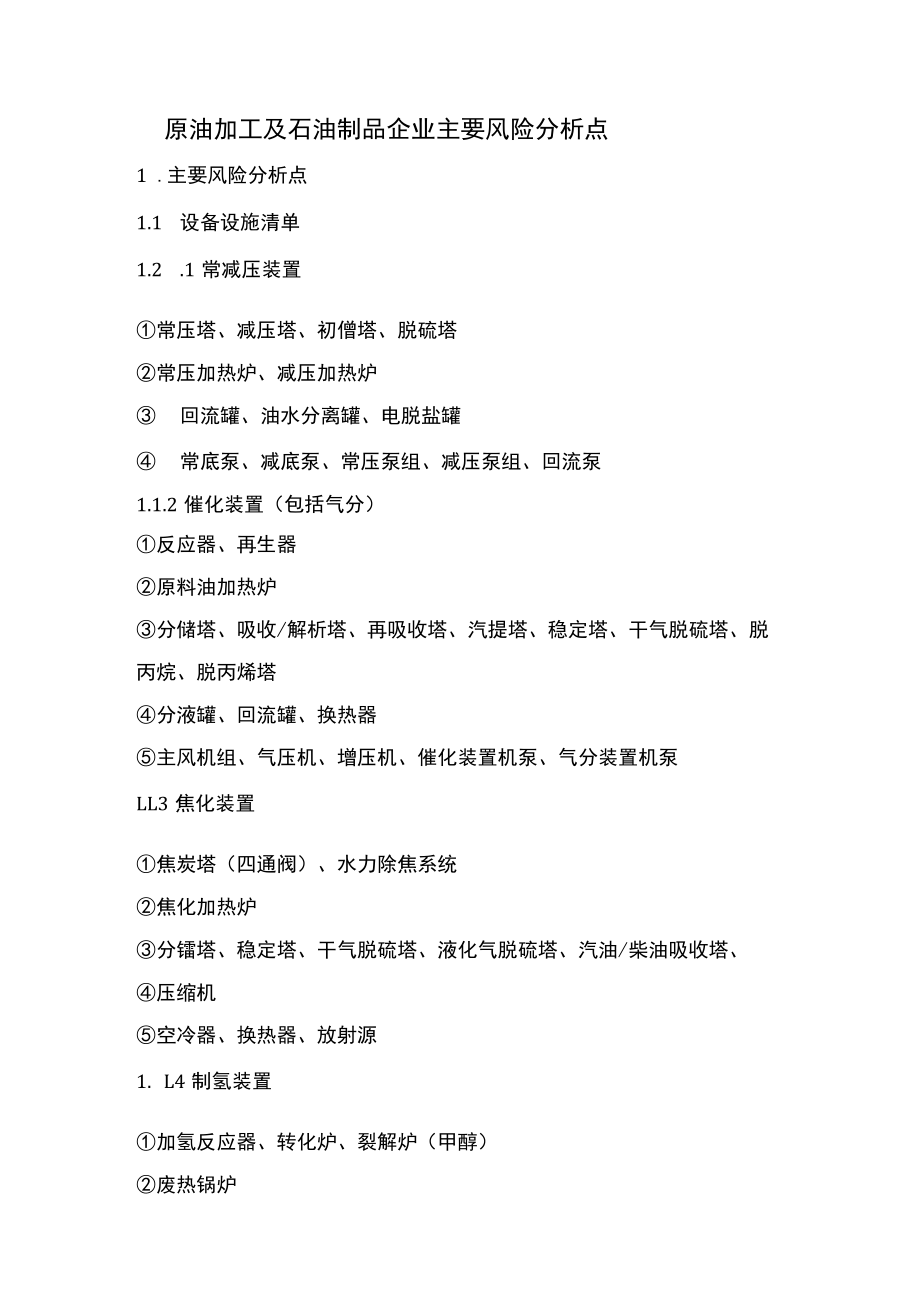 原油加工及石油制品企业主要风险分析点

1 . 主要风险分析点

1.1　设备设施清单

1.2　.1 常减压装置

①常压塔、减压塔、初僧塔、脱硫塔

②常压加热炉、减压加热炉

③　回流罐、油水分离罐、电脱盐罐

④　常底泵、减底泵、常压泵组、减压泵组、回流泵

1.1.2 催化装置（包括气分）

①反应器、再生器

②原料油加热炉

③分储塔、吸收/解析塔、再吸收塔、汽提塔、稳定塔、干气脱硫塔、脱丙烷、脱丙烯塔

④分液罐、回流罐、换热器

⑤主风机组、气压机、增压机、催化装置机泵、气分装置机泵

LL3 焦化装置

①焦炭塔（四通阀）、水力除焦系统

②焦化加热炉

③分镭塔、稳定塔、干气脱硫塔、液化气脱硫塔、汽油/柴油吸收塔、

④压缩机

⑤空冷器、换热器、放射源

1. L4 制氢装置

①加氢反应器、转化炉、裂解炉（甲醇）

②废热锅炉